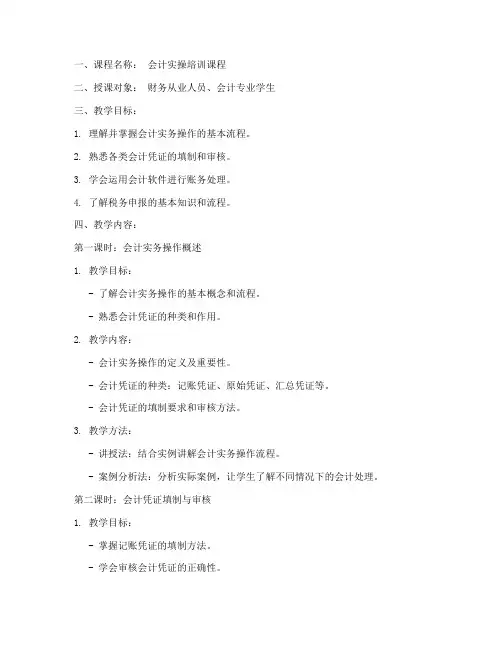 一、课程名称： 会计实操培训课程

二、授课对象： 财务从业人员、会计专业学生

三、教学目标：

1. 理解并掌握会计实务操作的基本流程。

2. 熟悉各类会计凭证的填制和审核。

3. 学会运用会计软件进行账务处理。

4. 了解税务申报的基本知识和流程。

四、教学内容：

第一课时：会计实务操作概述

1. 教学目标：

- 了解会计实务操作的基本概念和流程。

- 熟悉会计凭证的种类和作用。

2. 教学内容：

- 会计实务操作的定义及重要性。

- 会计凭证的种类：记账凭证、原始凭证、汇总凭证等。

- 会计凭证的填制要求和审核方法。

3. 教学方法：

- 讲授法：结合实例讲解会计实务操作流程。

- 案例分析法：分析实际案例，让学生了解不同情况下的会计处理。

第二课时：会计凭证填制与审核

1. 教学目标：

- 掌握记账凭证的填制方法。

- 学会审核会计凭证的正确性。